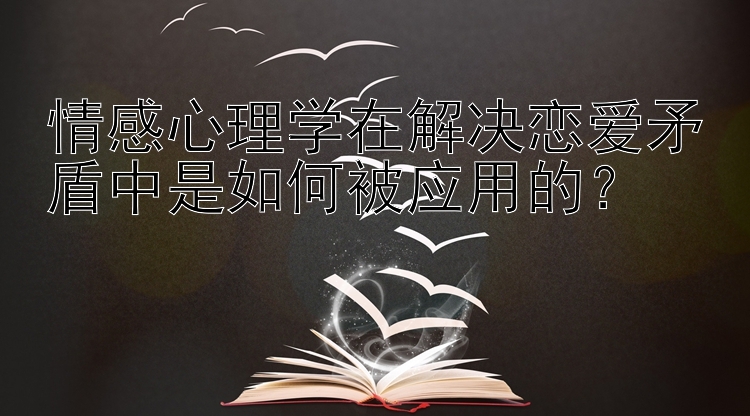 情感心理学在解决恋爱矛盾中是如何被应用的？